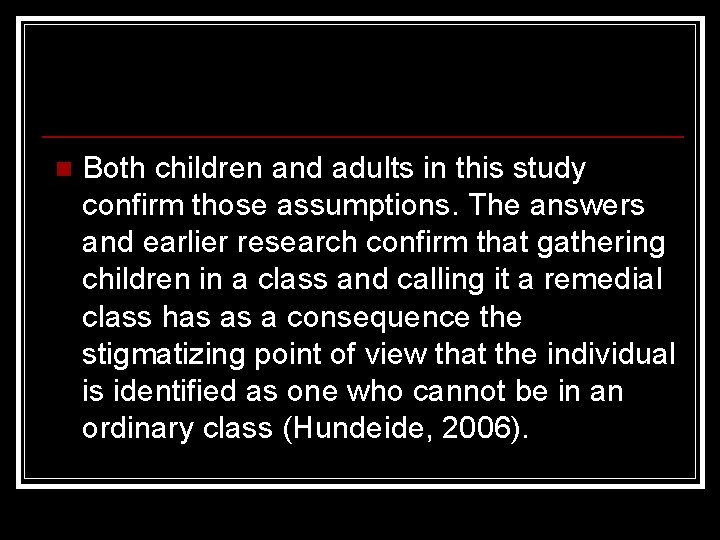 Both children and adults in this study confirm those assumptions. The answers and earlier research confirm that gathering children in a class and calling it a remedial class has as a consequence the stigmatizing point of view that the individual is identified as one who cannot be in an ordinary class (Hundeide, 2006).